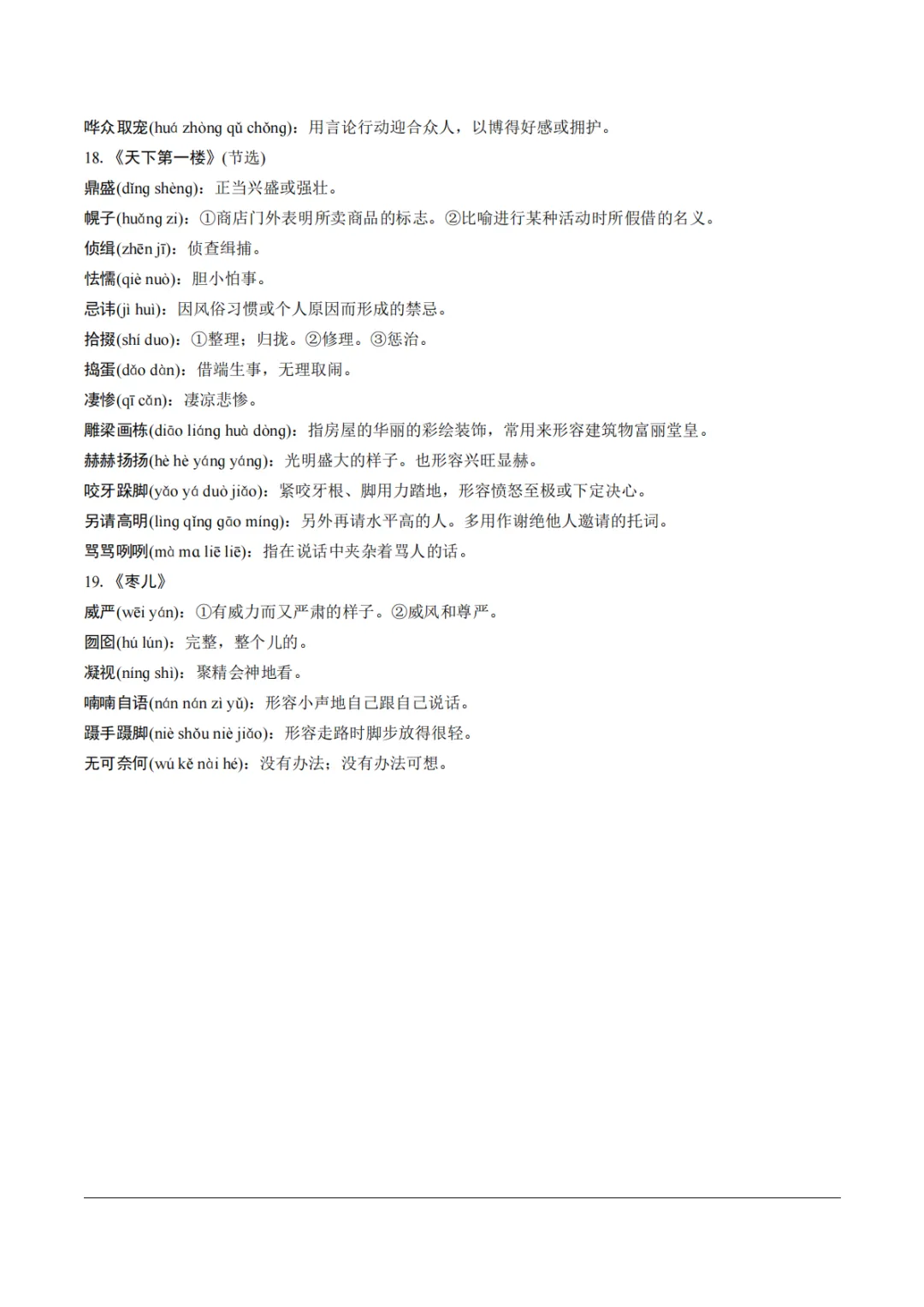 哗众取宠(huá zhòng qǔ chǒng)：用言论行动迎合众人，以博得好感或拥护。

18.《天下第一楼》(节选)

鼎盛(dǐng shèng)：正当兴盛或强壮。

幌子(huǎng zi)：①商店门外表明所卖商品的标志。②比喻进行某种活动时所假借的名义。

侦缉(zhēn jī)：侦查缉捕。

怯懦(qiè nuò)：胆小怕事。

忌讳(jì huì)：因风俗习惯或个人原因而形成的禁忌。

拾掇(shí duo)：①整理；归拢。②修理。③惩治。

捣蛋(dǎo dàn)：借端生事，无理取闹。

凄惨(qī cǎn)：凄凉悲惨。

雕梁画栋(diāo liáng huà dòng)：指房屋的华丽的彩绘装饰，常用来形容建筑物富丽堂皇。

赫赫扬扬(hè hè yáng yáng)：光明盛大的样子。也形容兴旺显赫。

咬牙跺脚(yǎo yá duò jiǎo)：紧咬牙根、脚用力踏地，形容愤怒至极或下定决心。

另请高明(lìng qǐng gāo míng)：另外再请水平高的人。多用作谢绝他人邀请的托词。

骂骂咧咧(mà ma liē liē)：指在说话中夹杂着骂人的话。

19.《枣儿》

威严(wēi yán)：①有威力而又严肃的样子。②威风和尊严。

囫囵(hú lún)：完整，整个儿的。

凝视(níng shì)：聚精会神地看。

喃喃自语(nán nán zì yǔ)：形容小声地自己跟自己说话。

蹑手蹑脚(niè shǒu niè jiǎo)：形容走路时脚步放得很轻。

无可奈何(wú kě nài hé)：没有办法；没有办法可想。